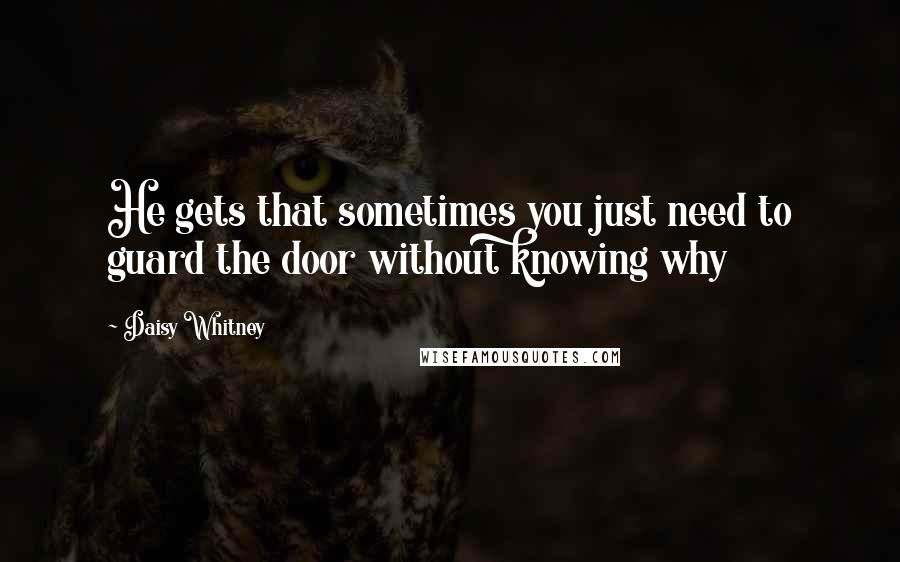 He gets that sometimes you just need to guard the door without knowing why

~ Daisy Whitney

WISEFAMOUSQUOTES.COM